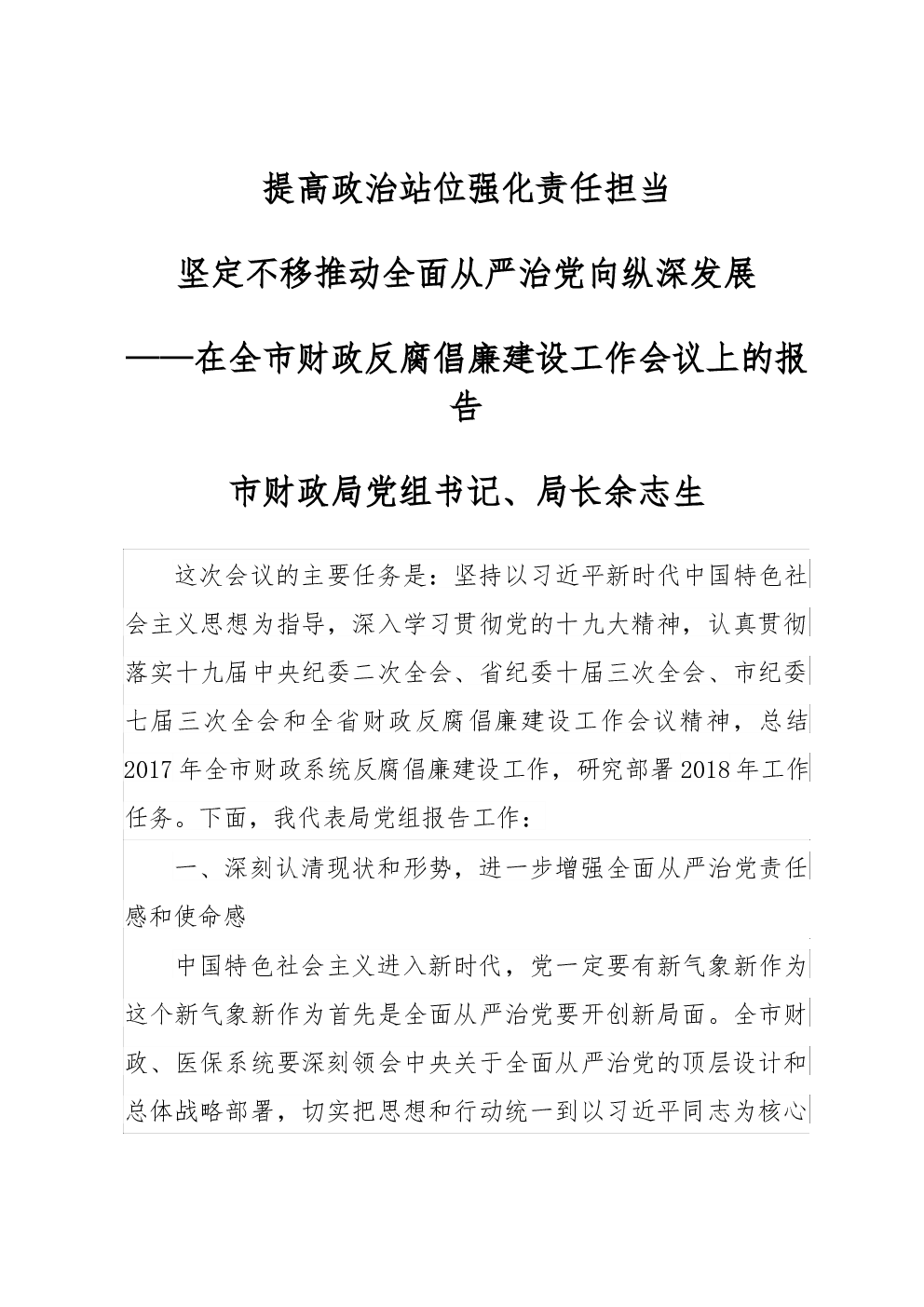 提高政治站位强化责任担当

坚定不移推动全面从严治党向纵深发展

——在全市财政反腐倡廉建设工作会议上的报告

市财政局党组书记、局长余志生

这次会议的主要任务是：坚持以习近平新时代中国特色社会主义思想为指导，深入学习贯彻党的十九大精神，认真贯彻落实十九届中央纪委二次全会、省纪委十届三次全会、市纪委七届三次全会和全省财政反腐倡廉建设工作会议精神，总结2017年全市财政系统反腐倡廉建设工作，研究部署2018年工作任务。下面，我代表局党组报告工作：

一、深刻认清现状和形势，进一步增强全面从严治党责任感和使命感

中国特色社会主义进入新时代，党一定要有新气象新作为这个新气象新作为首先是全面从严治党要开创新局面。全市财政、医保系统要深刻领会中央关于全面从严治党的顶层设计和总体战略部署，切实把思想和行动统一到以习近平同志为核心